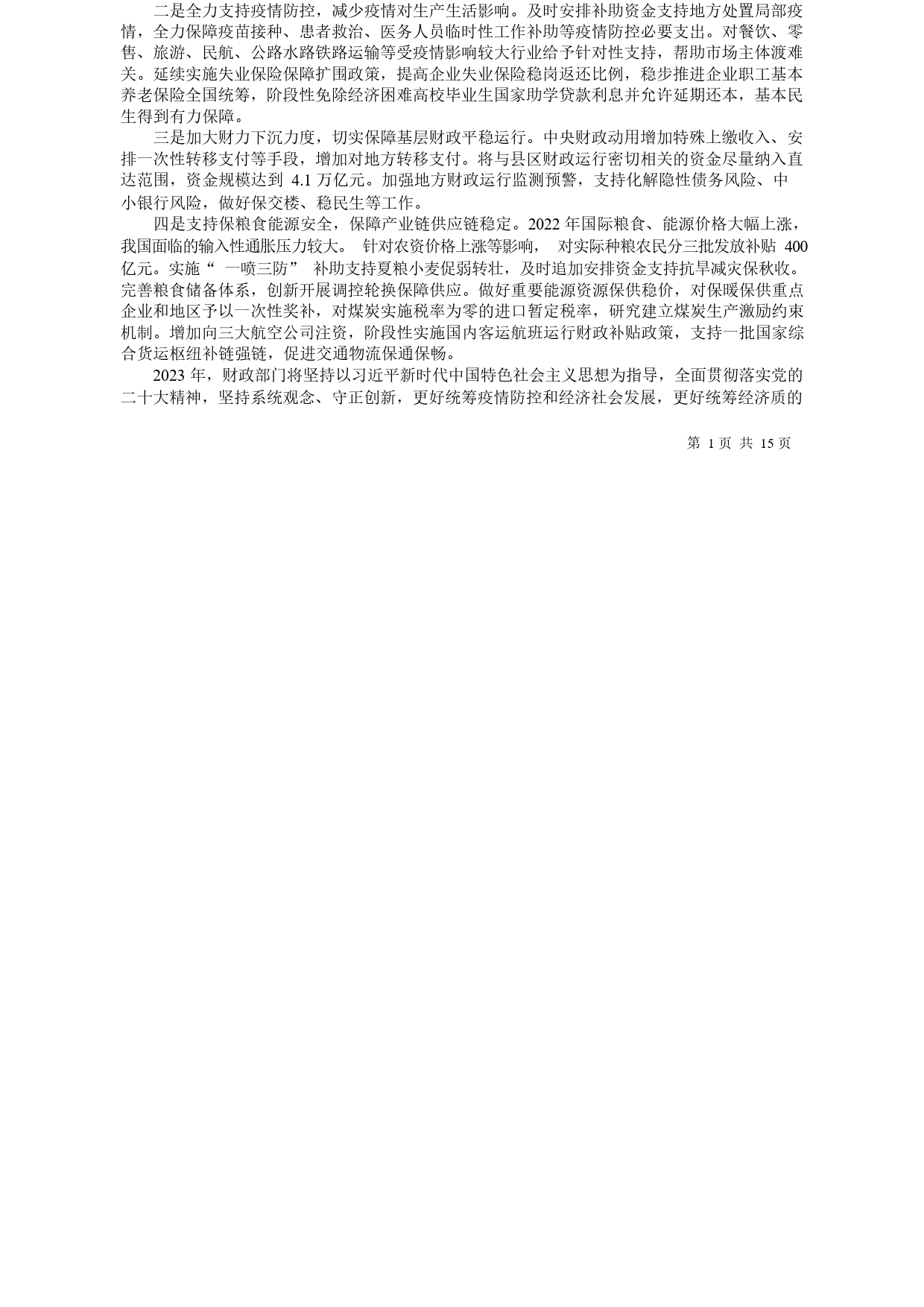 二是全力支持疫情防控，减少疫情对生产生活影响。及时安排补助资金支持地方处置局部疫情，全力保障疫苗接种、患者救治、医务人员临时性工作补助等疫情防控必要支出。对餐饮、零售、旅游、民航、公路水路铁路运输等受疫情影响较大行业给予针对性支持，帮助市场主体渡难关。延续实施失业保险保障扩围政策，提高企业失业保险稳岗返还比例，稳步推进企业职工基本养老保险全国统筹，阶段性免除经济困难高校毕业生国家助学贷款利息并允许延期还本，基本民生得到有力保障。

三是加大财力下沉力度，切实保障基层财政平稳运行。中央财政动用增加特殊上缴收入、安排一次性转移支付等手段，增加对地方转移支付。将与县区财政运行密切相关的资金尽量纳入直达范围，资金规模达到 4.1 万亿元。加强地方财政运行监测预警，支持化解隐性债务风险、中小银行风险，做好保交楼、稳民生等工作。

四是支持保粮食能源安全，保障产业链供应链稳定。2022 年国际粮食、能源价格大幅上涨，我国面临的输入性通胀压力较大。 针对农资价格上涨等影响， 对实际种粮农民分三批发放补贴 400 亿元。实施“ 一喷三防” 补助支持夏粮小麦促弱转壮，及时追加安排资金支持抗旱减灾保秋收。完善粮食储备体系，创新开展调控轮换保障供应。做好重要能源资源保供稳价，对保暖保供重点企业和地区予以一次性奖补，对煤炭实施税率为零的进口暂定税率，研究建立煤炭生产激励约束机制。增加向三大航空公司注资，阶段性实施国内客运航班运行财政补贴政策，支持一批国家综合货运枢纽补链强链，促进交通物流保通保畅。

2023 年，财政部门将坚持以习近平新时代中国特色社会主义思想为指导，全面贯彻落实党的二十大精神，坚持系统观念、守正创新，更好统筹疫情防控和经济社会发展，更好统筹经济质的

第 1 页 共 15 页